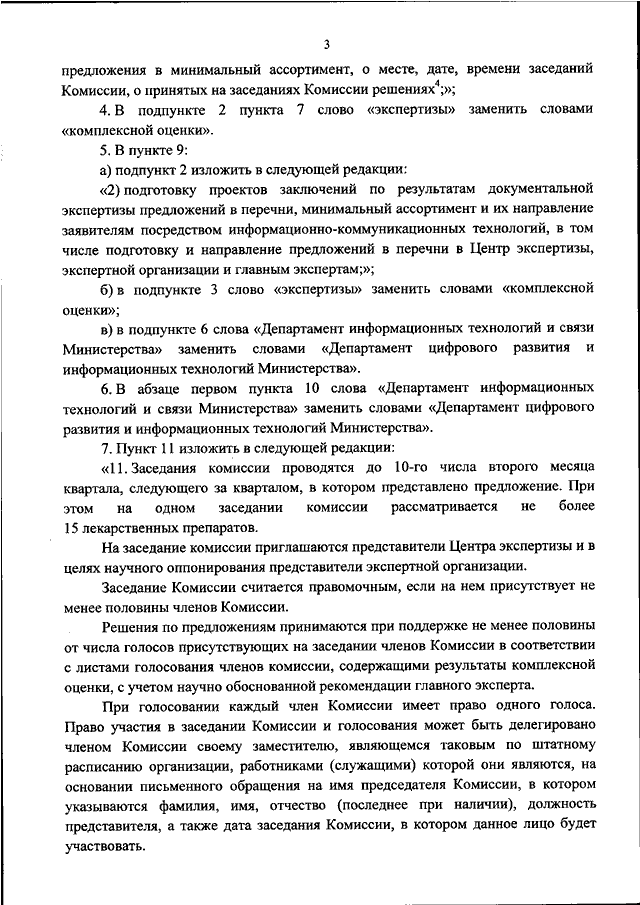 3

предложения в минимальный ассортимент, о месте, дате, времени заседаний Комиссии, о принятых на заседаниях Комиссии решениях$^4$;»;

4. В подпункте 2 пункта 7 слово «экспертизы» заменить словами «комплексной оценки».

5. В пункте 9:

а) подпункт 2 изложить в следующей редакции:

«2) подготовку проектов заключений по результатам документальной экспертизы предложений в перечни, минимальный ассортимент и их направление заявителям посредством информационно-коммуникационных технологий, в том числе подготовку и направление предложений в перечни в Центр экспертизы, экспертной организации и главным экспертам;»;

б) в подпункте 3 слово «экспертизы» заменить словами «комплексной оценки»;

в) в подпункте 6 слова «Департамент информационных технологий и связи Министерства» заменить словами «Департамент цифрового развития и информационных технологий Министерства».

6. В абзаце первом пункта 10 слова «Департамент информационных технологий и связи Министерства» заменить словами «Департамент цифрового развития и информационных технологий Министерства».

7. Пункт 11 изложить в следующей редакции:

«11. Заседания комиссии проводятся до 10-го числа второго месяца квартала, следующего за кварталом, в котором представлено предложение. При этом на одном заседании комиссии рассматривается не более 15 лекарственных препаратов.

На заседание комиссии приглашаются представители Центра экспертизы и в целях научного оппонирования представители экспертной организации.

Заседание Комиссии считается правомочным, если на нем присутствует не менее половины членов Комиссии.

Решения по предложениям принимаются при поддержке не менее половины от числа голосов присутствующих на заседании членов Комиссии в соответствии с листами голосования членов комиссии, содержащими результаты комплексной оценки, с учетом научно обоснованной рекомендации главного эксперта.

При голосовании каждый член Комиссии имеет право одного голоса. Право участия в заседании Комиссии и голосования может быть делегировано членом Комиссии своему заместителю, являющемся таковым по штатному расписанию организации, работниками (служащими) которой они являются, на основании письменного обращения на имя председателя Комиссии, в котором указываются фамилия, имя, отчество (последнее при наличии), должность представителя, а также дата заседания Комиссии, в котором данное лицо будет участвовать.